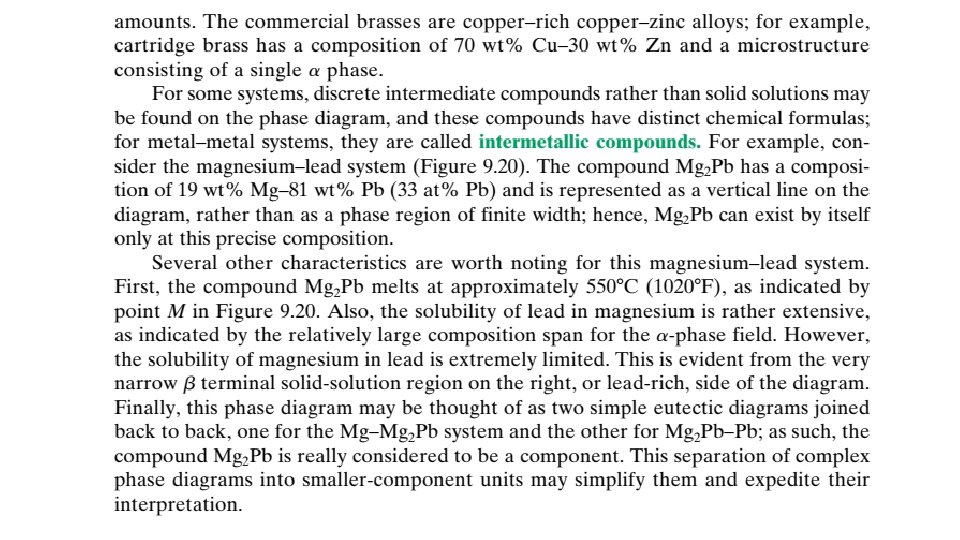 amounts. The commercial brasses are copper–rich copper–zinc alloys; for example, cartridge brass has a composition of 70 wt% Cu–30 wt% Zn and a microstructure consisting of a single $\alpha$ phase.

For some systems, discrete intermediate compounds rather than solid solutions may be found on the phase diagram, and these compounds have distinct chemical formulas; for metal–metal systems, they are called intermetallic compounds. For example, consider the magnesium–lead system (Figure 9.20). The compound $Mg_2Pb$ has a composition of 19 wt% Mg–81 wt% Pb (33 at% Pb) and is represented as a vertical line on the diagram, rather than as a phase region of finite width; hence, $Mg_2Pb$ can exist by itself only at this precise composition.

Several other characteristics are worth noting for this magnesium–lead system. First, the compound $Mg_2Pb$ melts at approximately 550°C (1020°F), as indicated by point $M$ in Figure 9.20. Also, the solubility of lead in magnesium is rather extensive, as indicated by the relatively large composition span for the $\alpha$-phase field. However, the solubility of magnesium in lead is extremely limited. This is evident from the very narrow $\beta$ terminal solid-solution region on the right, or lead-rich, side of the diagram. Finally, this phase diagram may be thought of as two simple eutectic diagrams joined back to back, one for the Mg–$Mg_2Pb$ system and the other for $Mg_2Pb$–Pb; as such, the compound $Mg_2Pb$ is really considered to be a component. This separation of complex phase diagrams into smaller-component units may simplify them and expedite their interpretation.